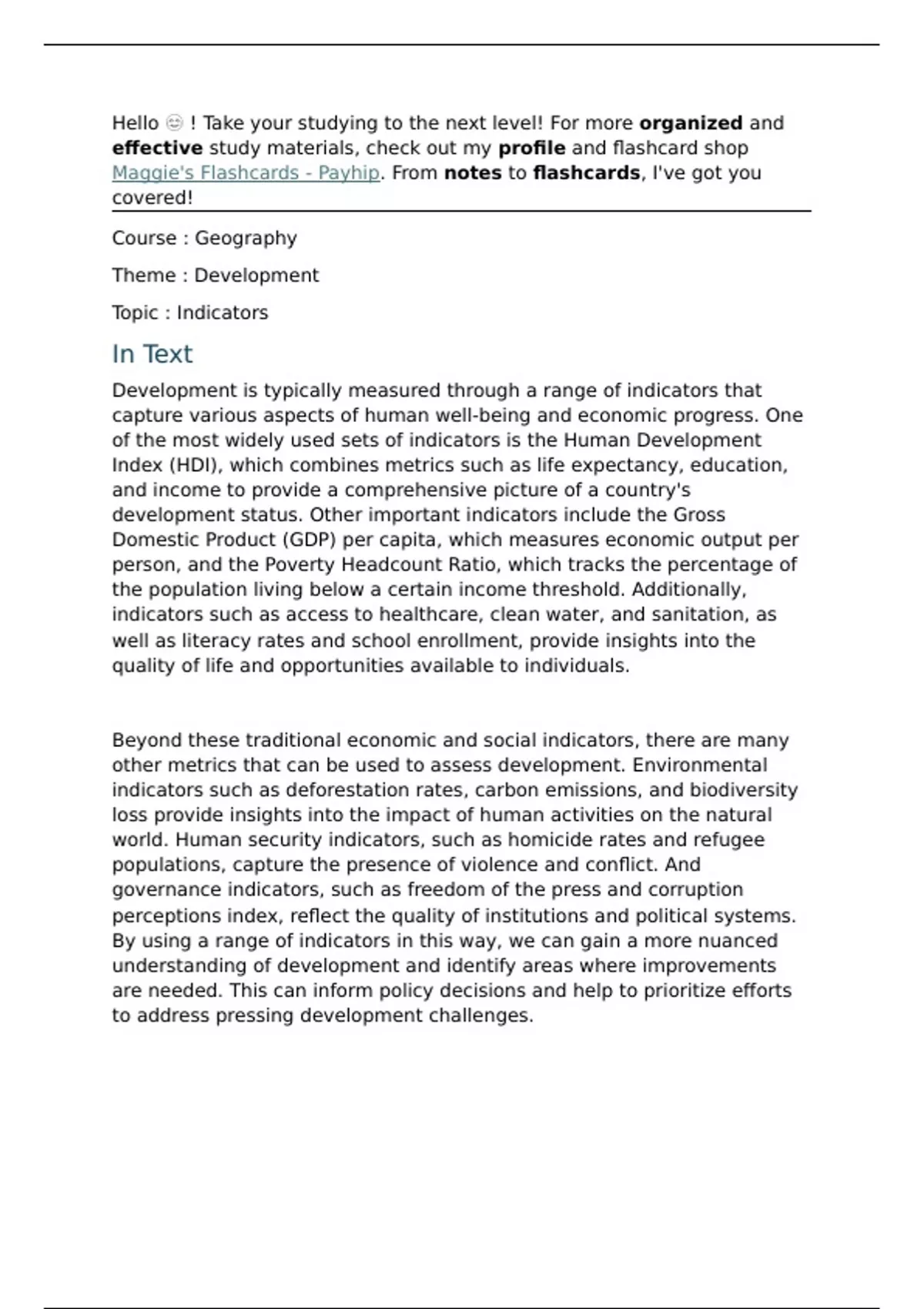 Hello 😊 ! Take your studying to the next level! For more organized and effective study materials, check out my profile and flashcard shop Maggie's Flashcards - Payhip. From notes to flashcards, I've got you covered!

Course : Geography

Theme : Development

Topic : Indicators

In Text

Development is typically measured through a range of indicators that capture various aspects of human well-being and economic progress. One of the most widely used sets of indicators is the Human Development Index (HDI), which combines metrics such as life expectancy, education, and income to provide a comprehensive picture of a country's development status. Other important indicators include the Gross Domestic Product (GDP) per capita, which measures economic output per person, and the Poverty Headcount Ratio, which tracks the percentage of the population living below a certain income threshold. Additionally, indicators such as access to healthcare, clean water, and sanitation, as well as literacy rates and school enrollment, provide insights into the quality of life and opportunities available to individuals.

Beyond these traditional economic and social indicators, there are many other metrics that can be used to assess development. Environmental indicators such as deforestation rates, carbon emissions, and biodiversity loss provide insights into the impact of human activities on the natural world. Human security indicators, such as homicide rates and refugee populations, capture the presence of violence and conflict. And governance indicators, such as freedom of the press and corruption perceptions index, reflect the quality of institutions and political systems. By using a range of indicators in this way, we can gain a more nuanced understanding of development and identify areas where improvements are needed. This can inform policy decisions and help to prioritize efforts to address pressing development challenges.